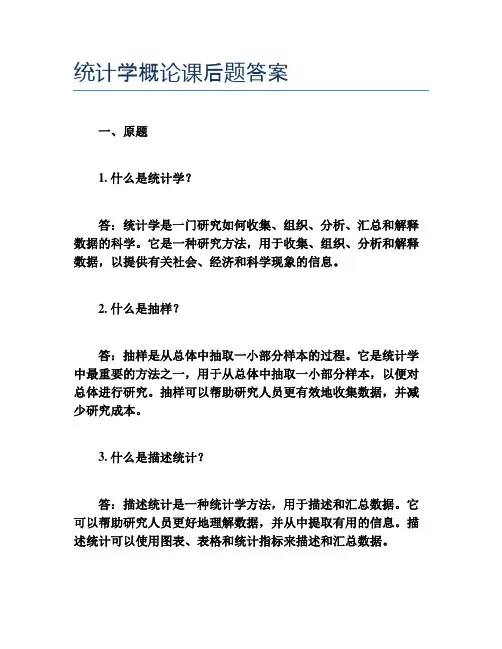 统计学概论课后题答案

一、原题

1. 什么是统计学？

答：统计学是一门研究如何收集、组织、分析、汇总和解释数据的科学。它是一种研究方法，用于收集、组织、分析和解释数据，以提供有关社会、经济和科学现象的信息。

2. 什么是抽样？

答：抽样是从总体中抽取一小部分样本的过程。它是统计学中最重要的方法之一，用于从总体中抽取一小部分样本，以便对总体进行研究。抽样可以帮助研究人员更有效地收集数据，并减少研究成本。

3. 什么是描述统计？

答：描述统计是一种统计学方法，用于描述和汇总数据。它可以帮助研究人员更好地理解数据，并从中提取有用的信息。描述统计可以使用图表、表格和统计指标来描述和汇总数据。